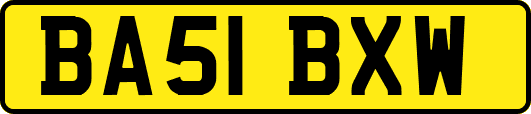 BA51 BXW